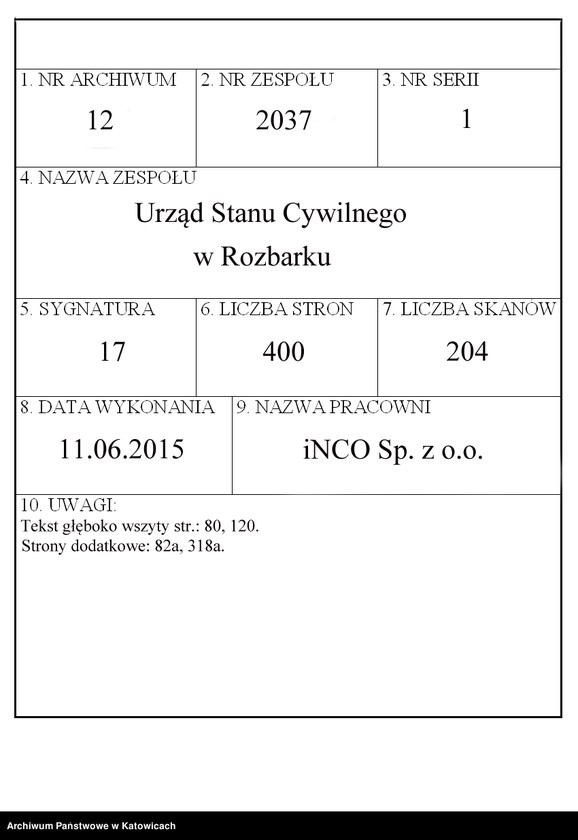 1. NR ARCHIWUM
12

2. NR ZESPOŁU
2037

3. NR SERII
1

4. NAZWA ZESPOŁU
Urząd Stanu Cywilnego w Rozbarku

5. SYGNATURA
17

6. LICZBA STRON
400

7. LICZBA SKANÓW
204

8. DATA WYKONANIA
11.06.2015

9. NAZWA PRACOWNI
iNCO Sp. z o.o.

10. UWAGI:
Tekst głęboko wszyty str.: 80, 120.
Strony dodatkowe: 82a, 318a.

Archiwum Państwowe w Katowicach